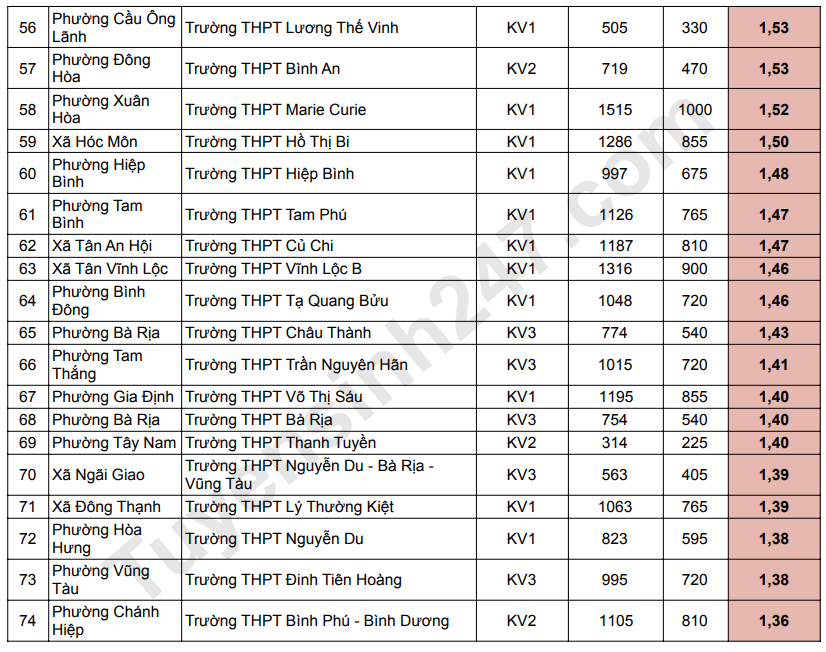 | 56 | Phường Cầu Ông Lãnh | Trường THPT Lương Thế Vinh | KV1 | 505 | 330 | 1,53 |
|---|---|---|---|---|---|---|
| 57 | Phường Đông Hòa | Trường THPT Bình An | KV2 | 719 | 470 | 1,53 |
| 58 | Phường Xuân Hòa | Trường THPT Marie Curie | KV1 | 1515 | 1000 | 1,52 |
| 59 | Xã Hóc Môn | Trường THPT Hồ Thị Bi | KV1 | 1286 | 855 | 1,50 |
| 60 | Phường Hiệp Bình | Trường THPT Hiệp Bình | KV1 | 997 | 675 | 1,48 |
| 61 | Phường Tam Bình | Trường THPT Tam Phú | KV1 | 1126 | 765 | 1,47 |
| 62 | Xã Tân An Hội | Trường THPT Củ Chi | KV1 | 1187 | 810 | 1,47 |
| 63 | Xã Tân Vĩnh Lộc | Trường THPT Vĩnh Lộc B | KV1 | 1316 | 900 | 1,46 |
| 64 | Phường Bình Đông | Trường THPT Tạ Quang Bửu | KV1 | 1048 | 720 | 1,46 |
| 65 | Phường Bà Rịa | Trường THPT Châu Thành | KV3 | 774 | 540 | 1,43 |
| 66 | Phường Tam Thắng | Trường THPT Trần Nguyên Hãn | KV3 | 1015 | 720 | 1,41 |
| 67 | Phường Gia Định | Trường THPT Võ Thị Sáu | KV1 | 1195 | 855 | 1,40 |
| 68 | Phường Bà Rịa | Trường THPT Bà Rịa | KV3 | 754 | 540 | 1,40 |
| 69 | Phường Tây Nam | Trường THPT Thanh Tuyền | KV2 | 314 | 225 | 1,40 |
| 70 | Xã Ngãi Giao | Trường THPT Nguyễn Du - Bà Rịa - Vũng Tàu | KV3 | 563 | 405 | 1,39 |
| 71 | Xã Đông Thạnh | Trường THPT Lý Thường Kiệt | KV1 | 1063 | 765 | 1,39 |
| 72 | Phường Hòa Hưng | Trường THPT Nguyễn Du | KV1 | 823 | 595 | 1,38 |
| 73 | Phường Vũng Tàu | Trường THPT Đinh Tiên Hoàng | KV3 | 995 | 720 | 1,38 |
| 74 | Phường Chánh Hiệp | Trường THPT Bình Phú - Bình Dương | KV2 | 1105 | 810 | 1,36 |

Tuyensinh247.com